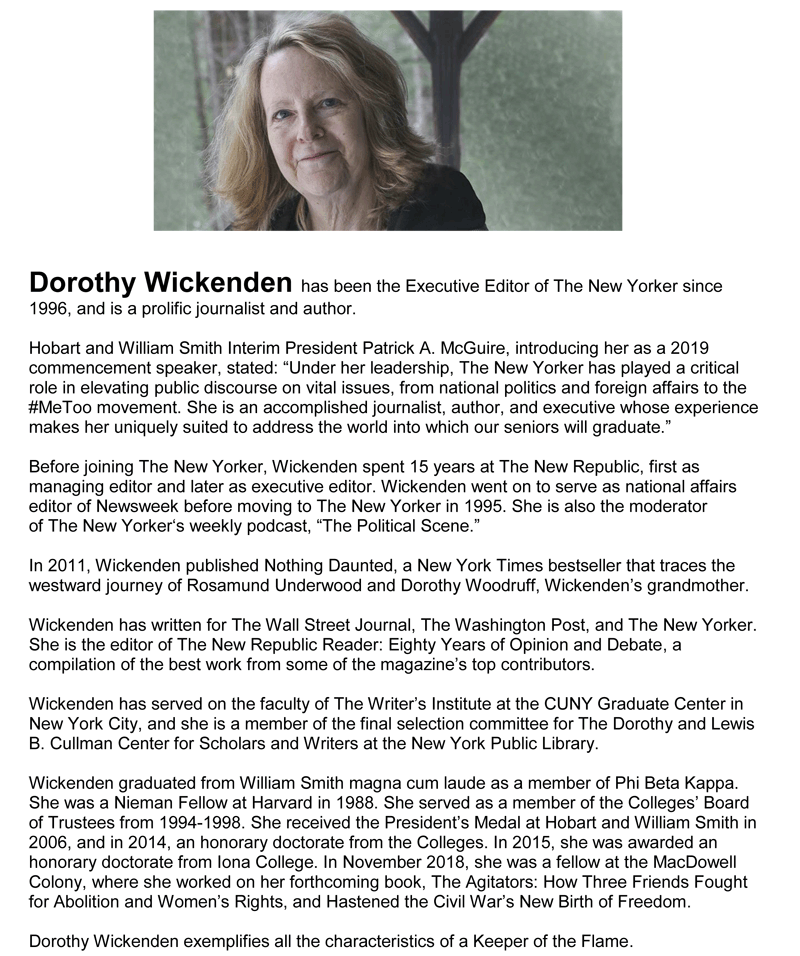 Dorothy Wickenden has been the Executive Editor of The New Yorker since 1996, and is a prolific journalist and author.

Hobart and William Smith Interim President Patrick A. McGuire, introducing her as a 2019 commencement speaker, stated: “Under her leadership, The New Yorker has played a critical role in elevating public discourse on vital issues, from national politics and foreign affairs to the #MeToo movement. She is an accomplished journalist, author, and executive whose experience makes her uniquely suited to address the world into which our seniors will graduate.”

Before joining The New Yorker, Wickenden spent 15 years at The New Republic, first as managing editor and later as executive editor. Wickenden went on to serve as national affairs editor of Newsweek before moving to The New Yorker in 1995. She is also the moderator of The New Yorker‘s weekly podcast, “The Political Scene.”

In 2011, Wickenden published Nothing Daunted, a New York Times bestseller that traces the westward journey of Rosamund Underwood and Dorothy Woodruff, Wickenden’s grandmother.

Wickenden has written for The Wall Street Journal, The Washington Post, and The New Yorker. She is the editor of The New Republic Reader: Eighty Years of Opinion and Debate, a compilation of the best work from some of the magazine’s top contributors.

Wickenden has served on the faculty of The Writer’s Institute at the CUNY Graduate Center in New York City, and she is a member of the final selection committee for The Dorothy and Lewis B. Cullman Center for Scholars and Writers at the New York Public Library.

Wickenden graduated from William Smith magna cum laude as a member of Phi Beta Kappa. She was a Nieman Fellow at Harvard in 1988. She served as a member of the Colleges’ Board of Trustees from 1994-1998. She received the President’s Medal at Hobart and William Smith in 2006, and in 2014, an honorary doctorate from the Colleges. In 2015, she was awarded an honorary doctorate from Iona College. In November 2018, she was a fellow at the MacDowell Colony, where she worked on her forthcoming book, The Agitators: How Three Friends Fought for Abolition and Women’s Rights, and Hastened the Civil War’s New Birth of Freedom.

Dorothy Wickenden exemplifies all the characteristics of a Keeper of the Flame.